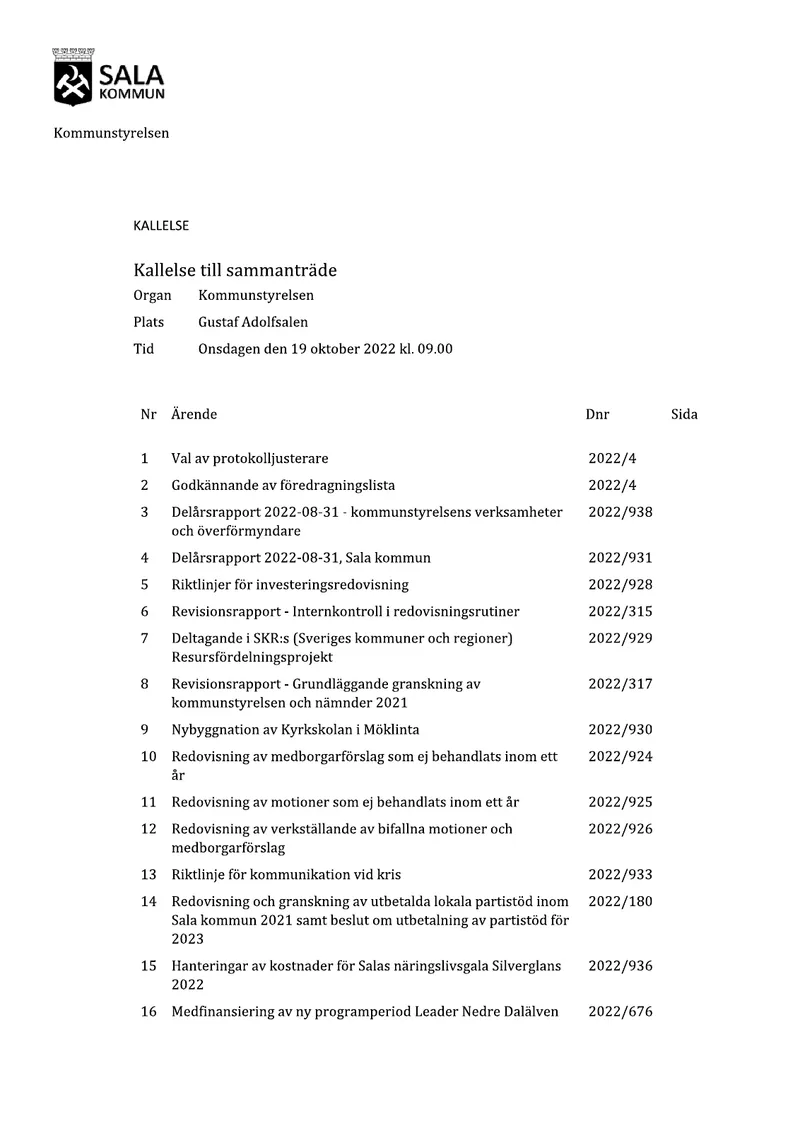 SALA
KOMMUN

Kommunstyrelsen

KALLELSE

Kallelse till sammanträde

Organ Kommunstyrelsen

Plats Gustaf Adolfsalen

Tid Onsdagen den 19 oktober 2022 kl. 09.00

| Nr | Ärende | Dnr | Sida |
|---|---|---|---|
| 1 | Val av protokolljusterare | 2022/4 | |
| 2 | Godkännande av föredragningslista | 2022/4 | |
| 3 | Delårsrapport 2022-08-31 - kommunstyrelsens verksamheter och överförmyndare | 2022/938 | |
| 4 | Delårsrapport 2022-08-31, Sala kommun | 2022/931 | |
| 5 | Riktlinjer för investeringsredovisning | 2022/928 | |
| 6 | Revisionsrapport - Internkontroll i redovisningsrutiner | 2022/315 | |
| 7 | Deltagande i SKR:s (Sveriges kommuner och regioner) Resursfördelningsprojekt | 2022/929 | |
| 8 | Revisionsrapport - Grundläggande granskning av kommunstyrelsen och nämnder 2021 | 2022/317 | |
| 9 | Nybyggnation av Kyrkskolan i Möklinta | 2022/930 | |
| 10 | Redovisning av medborgarförslag som ej behandlats inom ett år | 2022/924 | |
| 11 | Redovisning av motioner som ej behandlats inom ett år | 2022/925 | |
| 12 | Redovisning av verkställande av bifallna motioner och medborgarförslag | 2022/926 | |
| 13 | Riktlinje för kommunikation vid kris | 2022/933 | |
| 14 | Redovisning och granskning av utbetalda lokala partistöd inom Sala kommun 2021 samt beslut om utbetalning av partistöd för 2023 | 2022/180 | |
| 15 | Hanteringar av kostnader för Salas näringslivsgala Silverglans 2022 | 2022/936 | |
| 16 | Medfinansiering av ny programperiod Leader Nedre Dalälven | 2022/676 | |